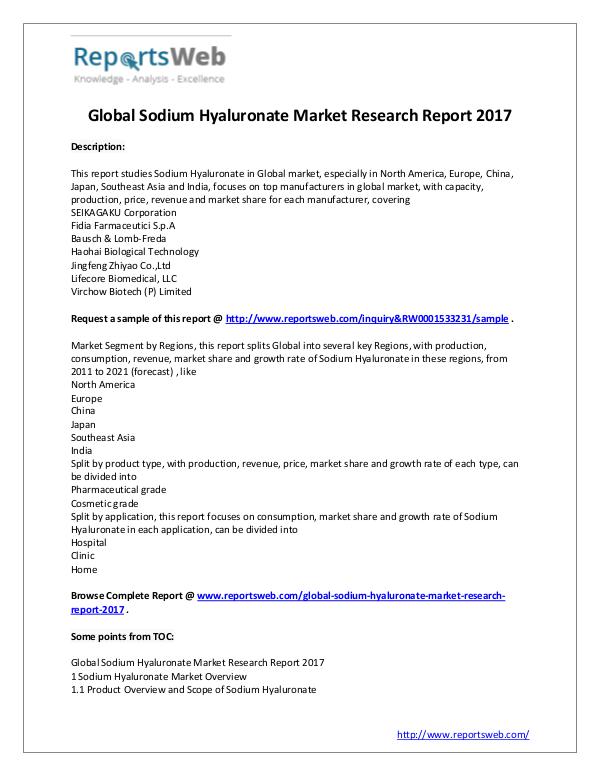 ReportsWeb
Knowledge - Analysis - Excellence

Global Sodium Hyaluronate Market Research Report 2017

Description:

This report studies Sodium Hyaluronate in Global market, especially in North America, Europe, China, Japan, Southeast Asia and India, focuses on top manufacturers in global market, with capacity, production, price, revenue and market share for each manufacturer, covering
SEIKAGAKU Corporation
Fidia Farmaceutici S.p.A
Bausch & Lomb-Freda
Haohai Biological Technology
Jingfeng Zhiyao Co.,Ltd
Lifecore Biomedical, LLC
Virchow Biotech (P) Limited

Request a sample of this report @ http://www.reportsweb.com/inquiry&RW0001533231/sample .

Market Segment by Regions, this report splits Global into several key Regions, with production, consumption, revenue, market share and growth rate of Sodium Hyaluronate in these regions, from 2011 to 2021 (forecast) , like
North America
Europe
China
Japan
Southeast Asia
India
Split by product type, with production, revenue, price, market share and growth rate of each type, can be divided into
Pharmaceutical grade
Cosmetic grade
Split by application, this report focuses on consumption, market share and growth rate of Sodium Hyaluronate in each application, can be divided into
Hospital
Clinic
Home

Browse Complete Report @ www.reportsweb.com/global-sodium-hyaluronate-market-research-report-2017 .

Some points from TOC:

Global Sodium Hyaluronate Market Research Report 2017
1 Sodium Hyaluronate Market Overview
1.1 Product Overview and Scope of Sodium Hyaluronate

http://www.reportsweb.com/